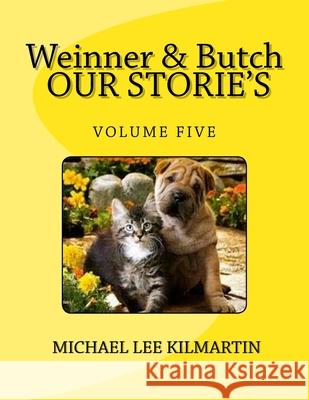 Weinner & Butch
OUR STORIE'S

VOLUME FIVE

MICHAEL LEE KILMARTIN

Kraina Książek